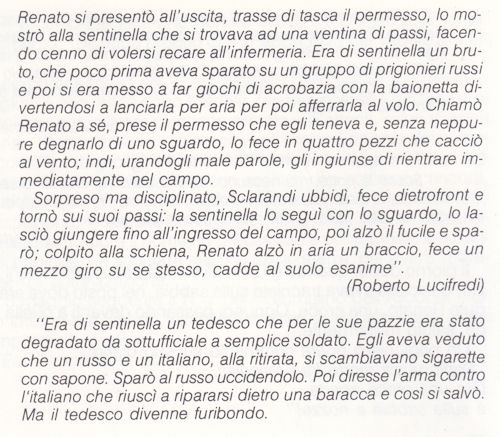 Renato si presentò all'uscita, trasse di tasca il permesso, lo mostrò alla sentinella che si trovava ad una ventina di passi, facendo cenno di volersi recare all'infermeria. Era di sentinella un bruto, che poco prima aveva sparato su un gruppo di prigionieri russi e poi si era messo a far giochi di acrobazia con la baionetta divertendosi a lanciarla per aria per poi afferrarla al volo. Chiamò Renato a sé, prese il permesso che egli teneva e, senza neppure degnarlo di uno sguardo, lo fece in quattro pezzi che cacciò al vento; indi, urandogli male parole, gli ingiunse di rientrare immediatamente nel campo.

Sorpreso ma disciplinato, Sclarandi ubbidì, fece dietrofront e tornò sui suoi passi: la sentinella lo seguì con lo sguardo, lo lasciò giungere fino all'ingresso del campo, poi alzò il fucile e sparò; colpito alla schiena, Renato alzò in aria un braccio, fece un mezzo giro su se stesso, cadde al suolo esanime''.

(Roberto Lucifredi)

''Era di sentinella un tedesco che per le sue pazzie era stato degradato da sottufficiale a semplice soldato. Egli aveva veduto che un russo e un italiano, alla ritirata, si scambiavano sigarette con sapone. Sparò al russo uccidendolo. Poi diresse l'arma contro l'italiano che riuscì a ripararsi dietro una baracca e così si salvò. Ma il tedesco divenne furibondo.